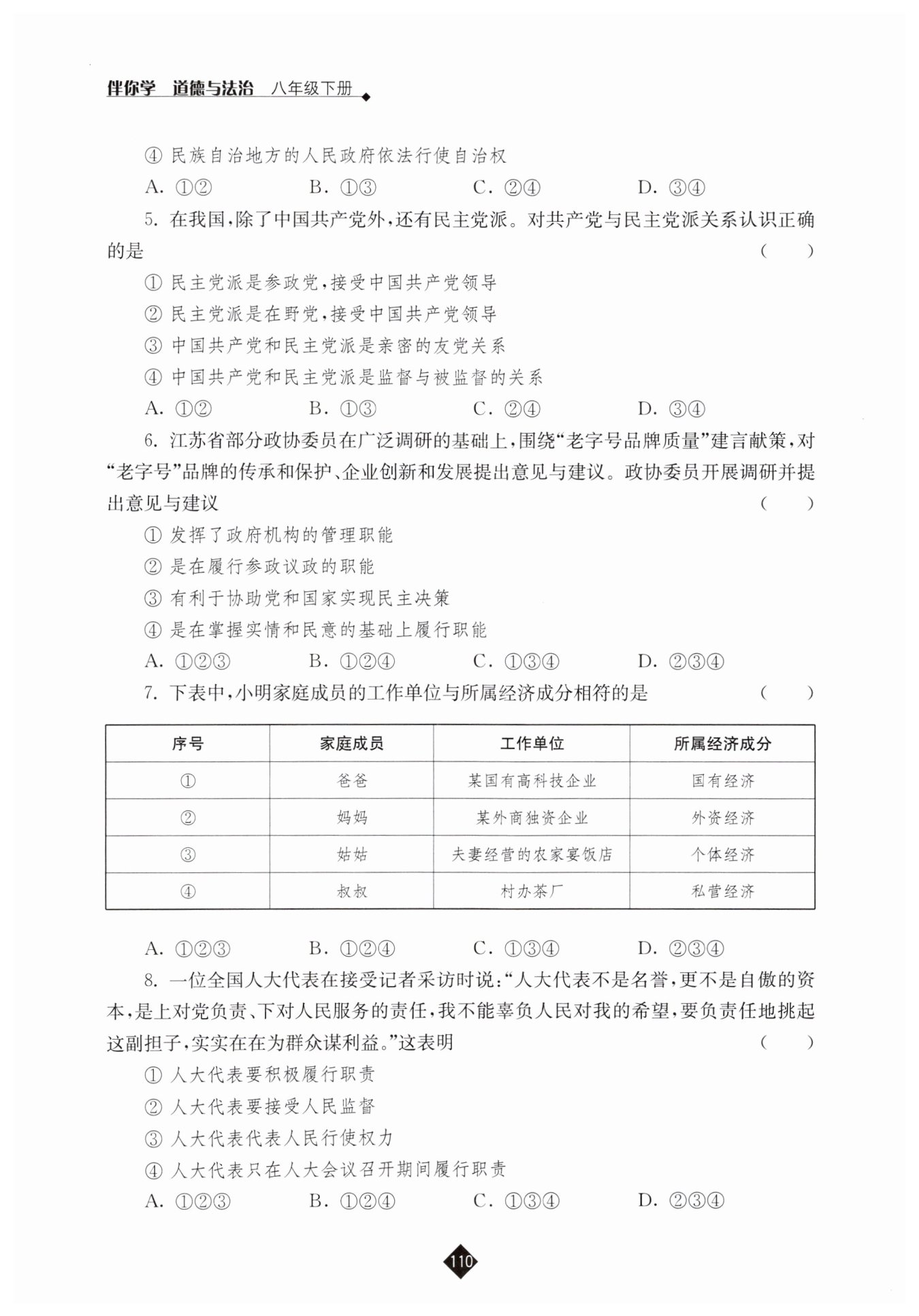 伴你学 道德与法治 八年级下册

④ 民族自治地方的人民政府依法行使自治权

A. ①② B. ①③ C. ②④ D. ③④

5. 在我国，除了中国共产党外，还有民主党派。对共产党与民主党派关系认识正确的是 （ ）

① 民主党派是参政党，接受中国共产党领导

② 民主党派是在野党，接受中国共产党领导

③ 中国共产党和民主党派是亲密的友党关系

④ 中国共产党和民主党派是监督与被监督的关系

A. ①② B. ①③ C. ②④ D. ③④

6. 江苏省部分政协委员在广泛调研的基础上，围绕“老字号品牌质量”建言献策，对“老字号”品牌的传承和保护、企业创新和发展提出意见与建议。政协委员开展调研并提出意见与建议 （ ）

① 发挥了政府机构的管理职能

② 是在履行参政议政的职能

③ 有利于协助党和国家实现民主决策

④ 是在掌握实情和民意的基础上履行职能

A. ①②③ B. ①②④ C. ①③④ D. ②③④

7. 下表中，小明家庭成员的工作单位与所属经济成分相符的是 （ ）

| 序号 | 家庭成员 | 工作单位 | 所属经济成分 |
|---|---|---|---|
| ① | 爸爸 | 某国有高科技企业 | 国有经济 |
| ② | 妈妈 | 某外商独资企业 | 外资经济 |
| ③ | 姑姑 | 夫妻经营的农家宴饭店 | 个体经济 |
| ④ | 叔叔 | 村办茶厂 | 私营经济 |

A. ①②③ B. ①②④ C. ①③④ D. ②③④

8. 一位全国人大代表在接受记者采访时说：“人大代表不是名誉，更不是自傲的资本，是上对党负责、下对人民服务的责任，我不能辜负人民对我的希望，要负责任地挑起这副担子，实实在在为群众谋利益。”这表明 （ ）

① 人大代表要积极履行职责

② 人大代表要接受人民监督

③ 人大代表代表人民行使权力

④ 人大代表只在人大会议召开期间履行职责

A. ①②③ B. ①②④ C. ①③④ D. ②③④

110